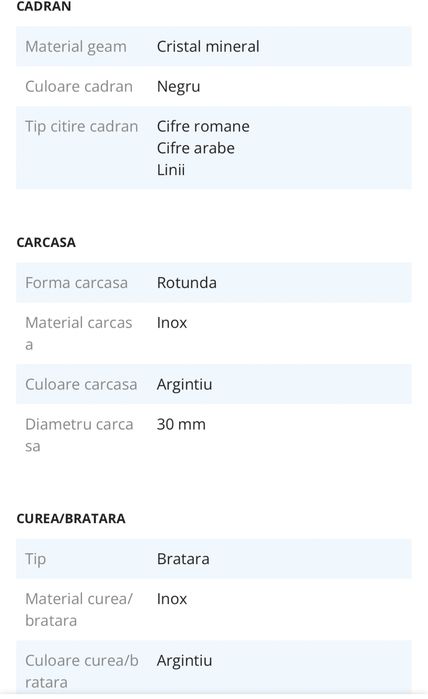 CADRAN

| Material geam | Cristal mineral |
|---|---|
| Culoare cadran | Negru |
| Tip citire cadran | Cifre romane Cifre arabe Linii |

CARCASA

| Forma carcasa | Rotunda |
|---|---|
| Material carcasa | Inox |
| Culoare carcasa | Argintiu |
| Diametru carcasa | 30 mm |

CUREA/BRATARA

| Tip | Bratara |
|---|---|
| Material curea/bratara | Inox |
| Culoare curea/bratara | Argintiu |